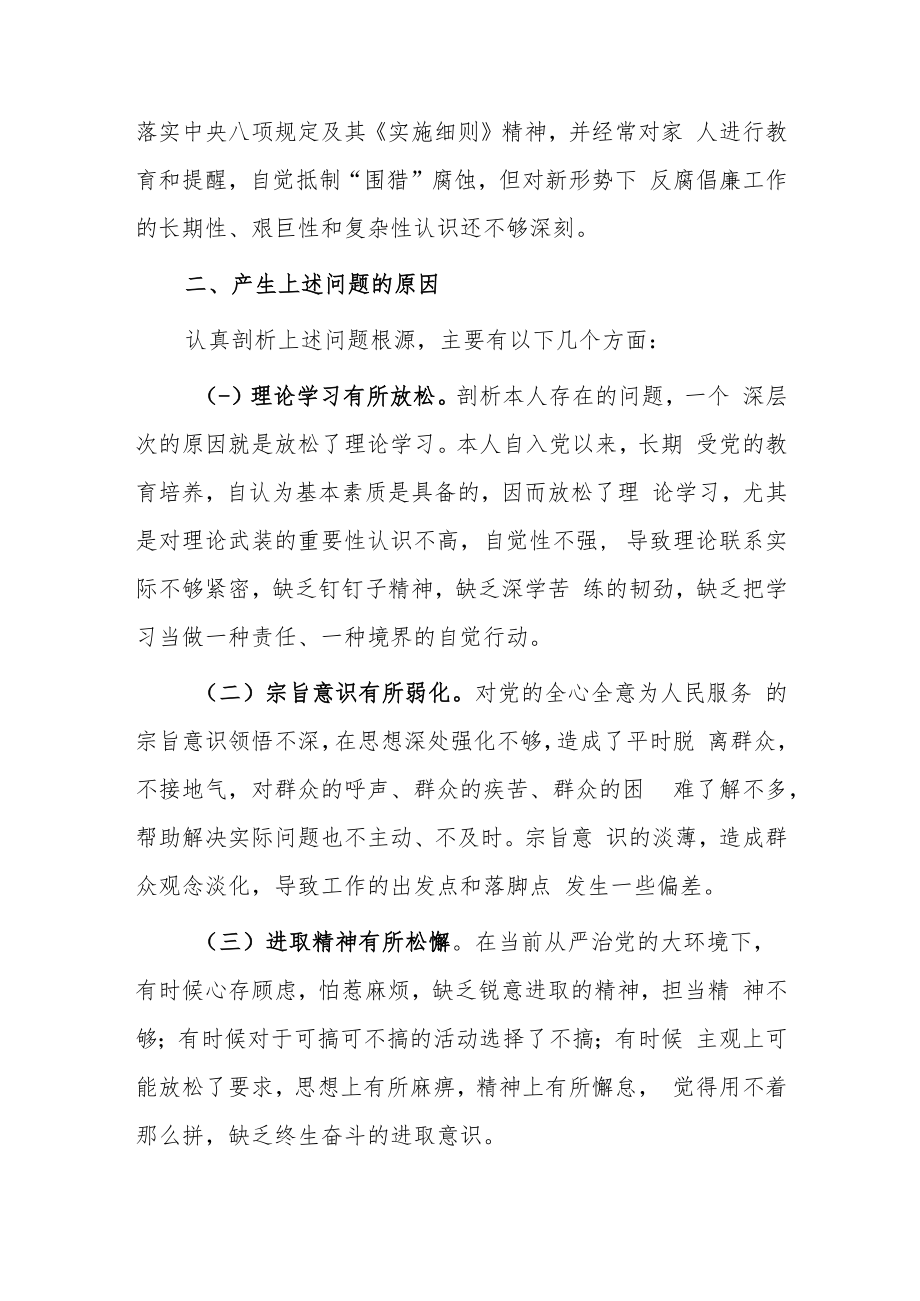 落实中央八项规定及其《实施细则》精神，并经常对家 人进行教育和提醒，自觉抵制“围猎”腐蚀，但对新形势下 反腐倡廉工作的长期性、艰巨性和复杂性认识还不够深刻。

二、产生上述问题的原因

认真剖析上述问题根源，主要有以下几个方面：

(-)理论学习有所放松。剖析本人存在的问题，一个 深层次的原因就是放松了理论学习。本人自入党以来，长期 受党的教育培养，自认为基本素质是具备的，因而放松了理 论学习，尤其是对理论武装的重要性认识不高，自觉性不强， 导致理论联系实际不够紧密，缺乏钉钉子精神，缺乏深学苦 练的韧劲，缺乏把学习当做一种责任、一种境界的自觉行动。

（二）宗旨意识有所弱化。对党的全心全意为人民服务 的宗旨意识领悟不深，在思想深处强化不够，造成了平时脱 离群众，不接地气，对群众的呼声、群众的疾苦、群众的困 难了解不多，帮助解决实际问题也不主动、不及时。宗旨意 识的淡薄，造成群众观念淡化，导致工作的出发点和落脚点 发生一些偏差。

（三）进取精神有所松懈。在当前从严治党的大环境下，有时候心存顾虑，怕惹麻烦，缺乏锐意进取的精神，担当精 神不够；有时候对于可搞可不搞的活动选择了不搞；有时候 主观上可能放松了要求，思想上有所麻痹，精神上有所懈怠， 觉得用不着那么拼，缺乏终生奋斗的进取意识。